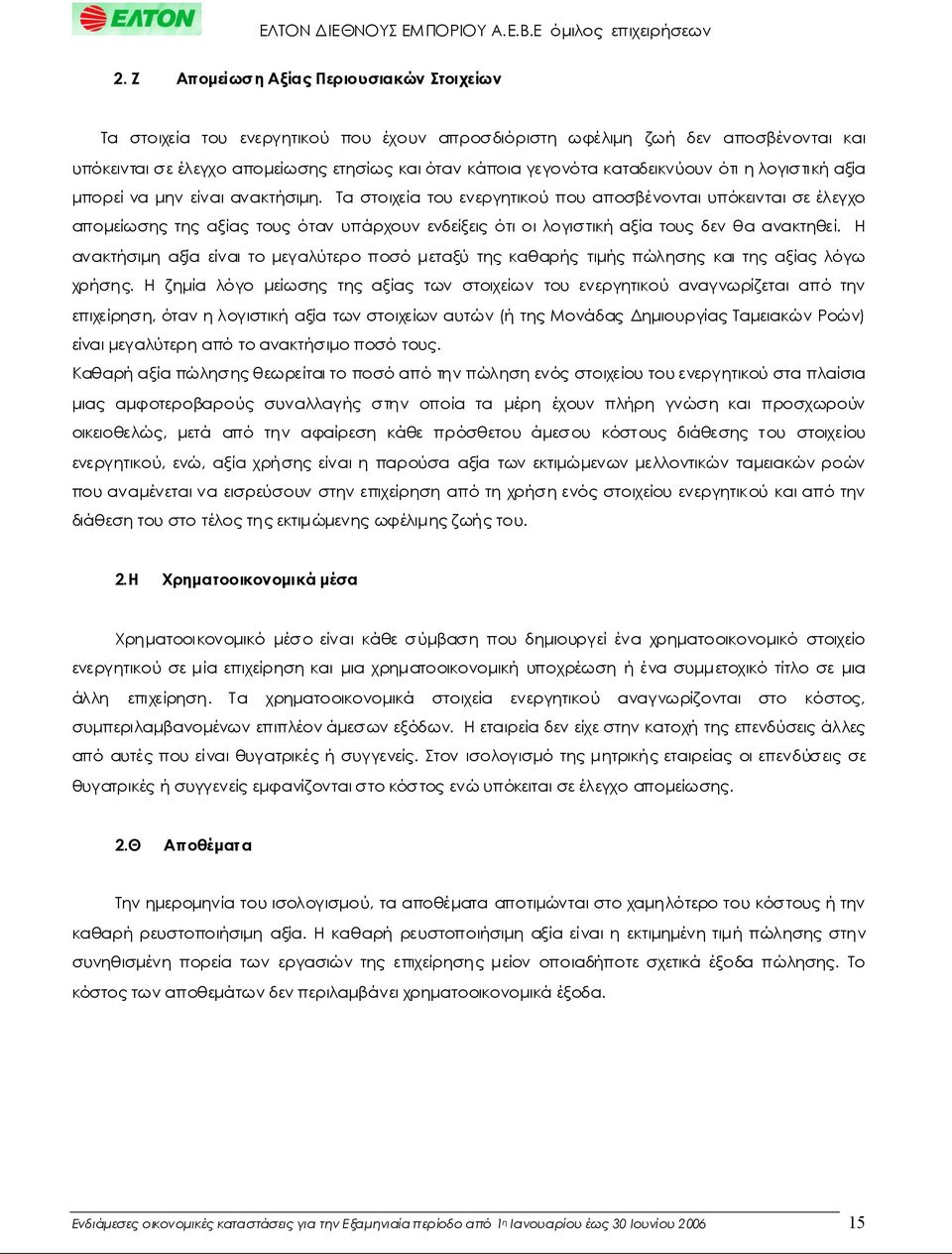 ΕΛΤΟΝ

ΕΛΤΟΝ ΔΙΕΘΝΟΥΣ ΕΜΠΟΡΙΟΥ Α.Ε.Β.Ε όμιλος επιχειρήσεων

2. Ζ Απομείωση Αξίας Περιουσιακών Στοιχείων

Τα στοιχεία του ενεργητικού που έχουν απροσδιόριστη ωφέλιμη ζωή δεν αποσβένονται και υπόκεινται σε έλεγχο απομείωσης ετησίως και όταν κάποια γεγονότα καταδεικνύουν ότι η λογιστική αξία μπορεί να μην είναι ανακτήσιμη. Τα στοιχεία του ενεργητικού που αποσβένονται υπόκεινται σε έλεγχο απομείωσης της αξίας τους όταν υπάρχουν ενδείξεις ότι οι λογιστική αξία τους δεν θα ανακτηθεί. Η ανακτήσιμη αξία είναι το μεγαλύτερο ποσό μεταξύ της καθαρής τιμής πώλησης και της αξίας λόγω χρήσης. Η ζημία λόγο μείωσης της αξίας των στοιχείων του ενεργητικού αναγνωρίζεται από την επιχείρηση, όταν η λογιστική αξία των στοιχείων αυτών (ή της Μονάδας Δημιουργίας Ταμειακών Ροών) είναι μεγαλύτερη από το ανακτήσιμο ποσό τους.
Καθαρή αξία πώλησης θεωρείται το ποσό από την πώληση ενός στοιχείου του ενεργητικού στα πλαίσια μιας αμφοτεροβαρούς συναλλαγής στην οποία τα μέρη έχουν πλήρη γνώση και προσχωρούν οικειοθελώς, μετά από την αφαίρεση κάθε πρόσθετου άμεσου κόστους διάθεσης του στοιχείου ενεργητικού, ενώ, αξία χρήσης είναι η παρούσα αξία των εκτιμώμενων μελλοντικών ταμειακών ροών που αναμένεται να εισρεύσουν στην επιχείρηση από τη χρήση ενός στοιχείου ενεργητικού και από την διάθεση του στο τέλος της εκτιμώμενης ωφέλιμης ζωής του.

2.Η Χρηματοοικονομικά μέσα

Χρηματοοικονομικό μέσο είναι κάθε σύμβαση που δημιουργεί ένα χρηματοοικονομικό στοιχείο ενεργητικού σε μία επιχείρηση και μια χρηματοοικονομική υποχρέωση ή ένα συμμετοχικό τίτλο σε μια άλλη επιχείρηση. Τα χρηματοοικονομικά στοιχεία ενεργητικού αναγνωρίζονται στο κόστος, συμπεριλαμβανομένων επιπλέον άμεσων εξόδων. Η εταιρεία δεν είχε στην κατοχή της επενδύσεις άλλες από αυτές που είναι θυγατρικές ή συγγενείς. Στον ισολογισμό της μητρικής εταιρείας οι επενδύσεις σε θυγατρικές ή συγγενείς εμφανίζονται στο κόστος ενώ υπόκειται σε έλεγχο απομείωσης.

2.Θ Αποθέματα

Την ημερομηνία του ισολογισμού, τα αποθέματα αποτιμώνται στο χαμηλότερο του κόστους ή την καθαρή ρευστοποιήσιμη αξία. Η καθαρή ρευστοποιήσιμη αξία είναι η εκτιμημένη τιμή πώλησης στην συνηθισμένη πορεία των εργασιών της επιχείρησης μείον οποιαδήποτε σχετικά έξοδα πώλησης. Το κόστος των αποθεμάτων δεν περιλαμβάνει χρηματοοικονομικά έξοδα.

Ενδιάμεσες οικονομικές καταστάσεις για την Εξαμηνιαία περίοδο από 1η Ιανουαρίου έως 30 Ιουνίου 2006 15